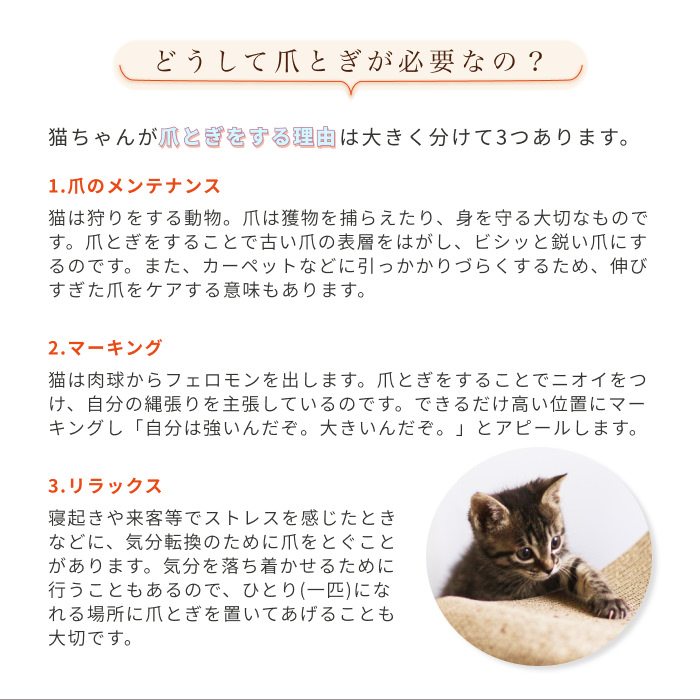 どうして爪とぎが必要なの？

猫ちゃんが爪とぎをする理由は大きく分けて3つあります。

1.爪のメンテナンス

猫は狩りをする動物。爪は獲物を捕らえたり、身を守る大切なものです。爪とぎをすることで古い爪の表層をはがし、ビシッと鋭い爪にするのです。また、カーペットなどに引っかかりづらくするため、伸びすぎた爪をケアする意味もあります。

2.マーキング

猫は肉球からフェロモンを出します。爪とぎをすることでニオイをつけ、自分の縄張りを主張しているのです。できるだけ高い位置にマーキングし「自分は強いんだぞ。大きいんだぞ。」とアピールします。

3.リラックス

寝起きや来客等でストレスを感じたときなどに、気分転換のために爪をとぐことがあります。気分を落ち着かせるために行うこともあるので、ひとり(一匹)になれる場所に爪とぎを置いてあげることも大切です。